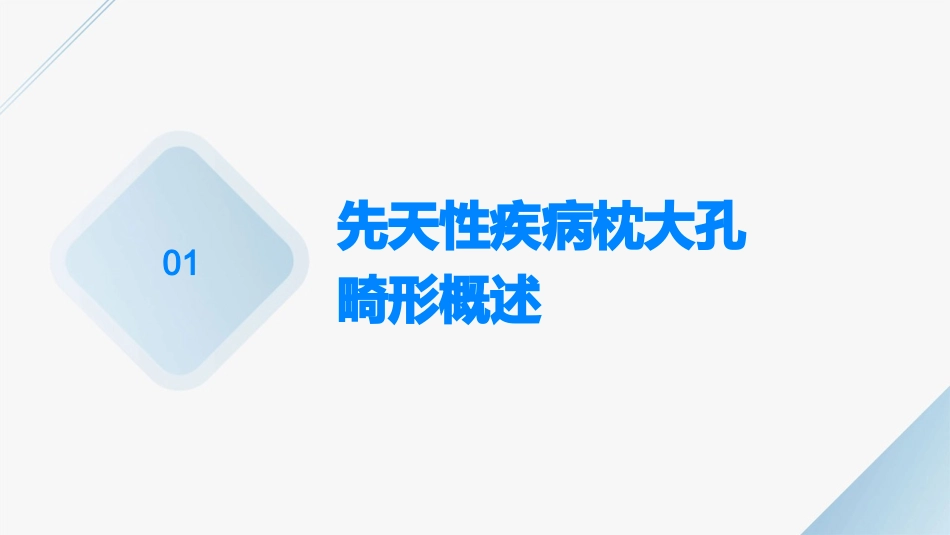 01

先天性疾病枕大孔畸形概述